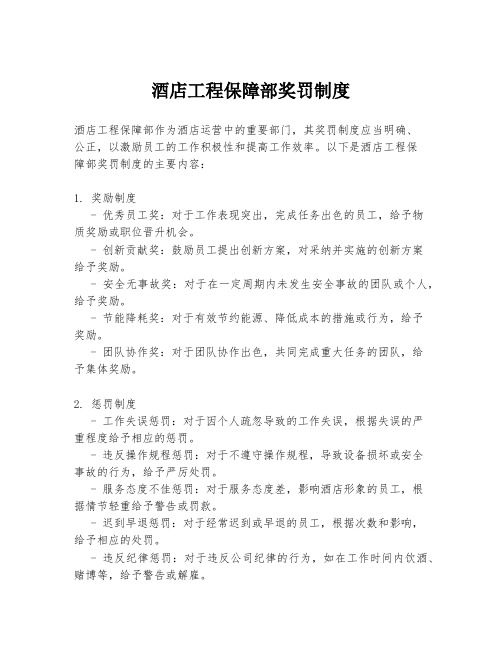 酒店工程保障部奖罚制度

酒店工程保障部作为酒店运营中的重要部门，其奖罚制度应当明确、公正，以激励员工的工作积极性和提高工作效率。以下是酒店工程保障部奖罚制度的主要内容：

1. 奖励制度
- 优秀员工奖：对于工作表现突出，完成任务出色的员工，给予物质奖励或职位晋升机会。
- 创新贡献奖：鼓励员工提出创新方案，对采纳并实施的创新方案给予奖励。
- 安全无事故奖：对于在一定周期内未发生安全事故的团队或个人，给予奖励。
- 节能降耗奖：对于有效节约能源、降低成本的措施或行为，给予奖励。
- 团队协作奖：对于团队协作出色，共同完成重大任务的团队，给予集体奖励。

2. 惩罚制度
- 工作失误惩罚：对于因个人疏忽导致的工作失误，根据失误的严重程度给予相应的惩罚。
- 违反操作规程惩罚：对于不遵守操作规程，导致设备损坏或安全事故的行为，给予严厉处罚。
- 服务态度不佳惩罚：对于服务态度差，影响酒店形象的员工，根据情节轻重给予警告或罚款。
- 迟到早退惩罚：对于经常迟到或早退的员工，根据次数和影响，给予相应的处罚。
- 违反纪律惩罚：对于违反公司纪律的行为，如在工作时间内饮酒、赌博等，给予警告或解雇。